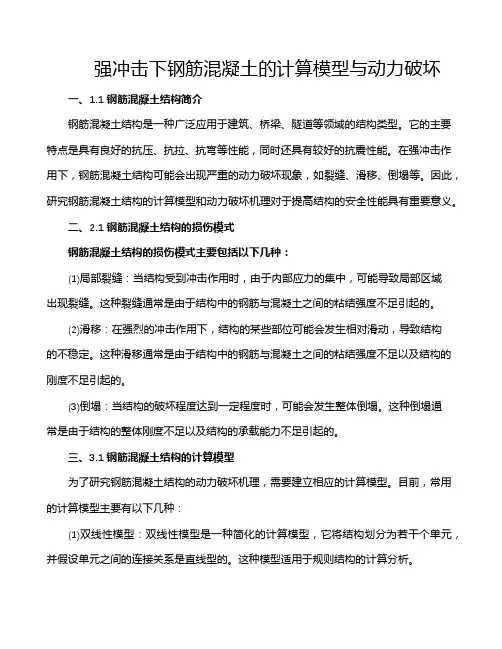 强冲击下钢筋混凝土的计算模型与动力破坏

一、1.1 钢筋混凝土结构简介

钢筋混凝土结构是一种广泛应用于建筑、桥梁、隧道等领域的结构类型。它的主要特点是具有良好的抗压、抗拉、抗弯等性能，同时还具有较好的抗震性能。在强冲击作用下，钢筋混凝土结构可能会出现严重的动力破坏现象，如裂缝、滑移、倒塌等。因此，研究钢筋混凝土结构的计算模型和动力破坏机理对于提高结构的安全性能具有重要意义。

二、2.1 钢筋混凝土结构的损伤模式

钢筋混凝土结构的损伤模式主要包括以下几种：

⑴局部裂缝：当结构受到冲击作用时，由于内部应力的集中，可能导致局部区域出现裂缝。这种裂缝通常是由于结构中的钢筋与混凝土之间的粘结强度不足引起的。

⑵滑移：在强烈的冲击作用下，结构的某些部位可能会发生相对滑动，导致结构的不稳定。这种滑移通常是由于结构中的钢筋与混凝土之间的粘结强度不足以及结构的刚度不足引起的。

⑶倒塌：当结构的破坏程度达到一定程度时，可能会发生整体倒塌。这种倒塌通常是由于结构的整体刚度不足以及结构的承载能力不足引起的。

三、3.1 钢筋混凝土结构的计算模型

为了研究钢筋混凝土结构的动力破坏机理，需要建立相应的计算模型。目前，常用的计算模型主要有以下几种：

⑴双线性模型：双线性模型是一种简化的计算模型，它将结构划分为若干个单元，并假设单元之间的连接关系是直线型的。这种模型适用于规则结构的计算分析。